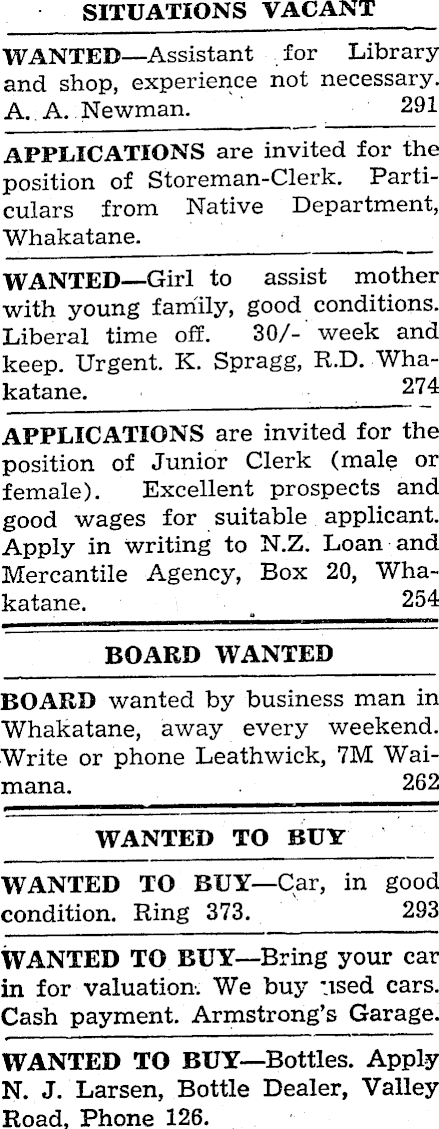 SITUATIONS VACANT

WANTED—Assistant for Library and shop, experience not necessary. A. A. Newman. 291

APPLICATIONS are invited for the position of Storeman-Clerk. Particulars from Native Department, Whakatane.

WANTED—Girl to assist mother with young family, good conditions. Liberal time off. 30/- week and keep. Urgent. K. Spragg, R.D. Whakatane. 274

APPLICATIONS are invited for the position of Junior Clerk (male or female). Excellent prospects and good wages for suitable applicant. Apply in writing to N.Z. Loan and Mercantile Agency, Box 20, Whakatane. 254

BOARD WANTED

BOARD wanted by business man in Whakatane, away every weekend. Write or phone Leathwick, 7M Waimana. 262

WANTED TO BUY

WANTED TO BUY—Car, in good condition. Ring 373. 293

WANTED TO BUY—Bring your car in for valuation. We buy used cars. Cash payment. Armstrong's Garage.

WANTED TO BUY—Bottles. Apply N. J. Larsen, Bottle Dealer, Valley Road, Phone 126.